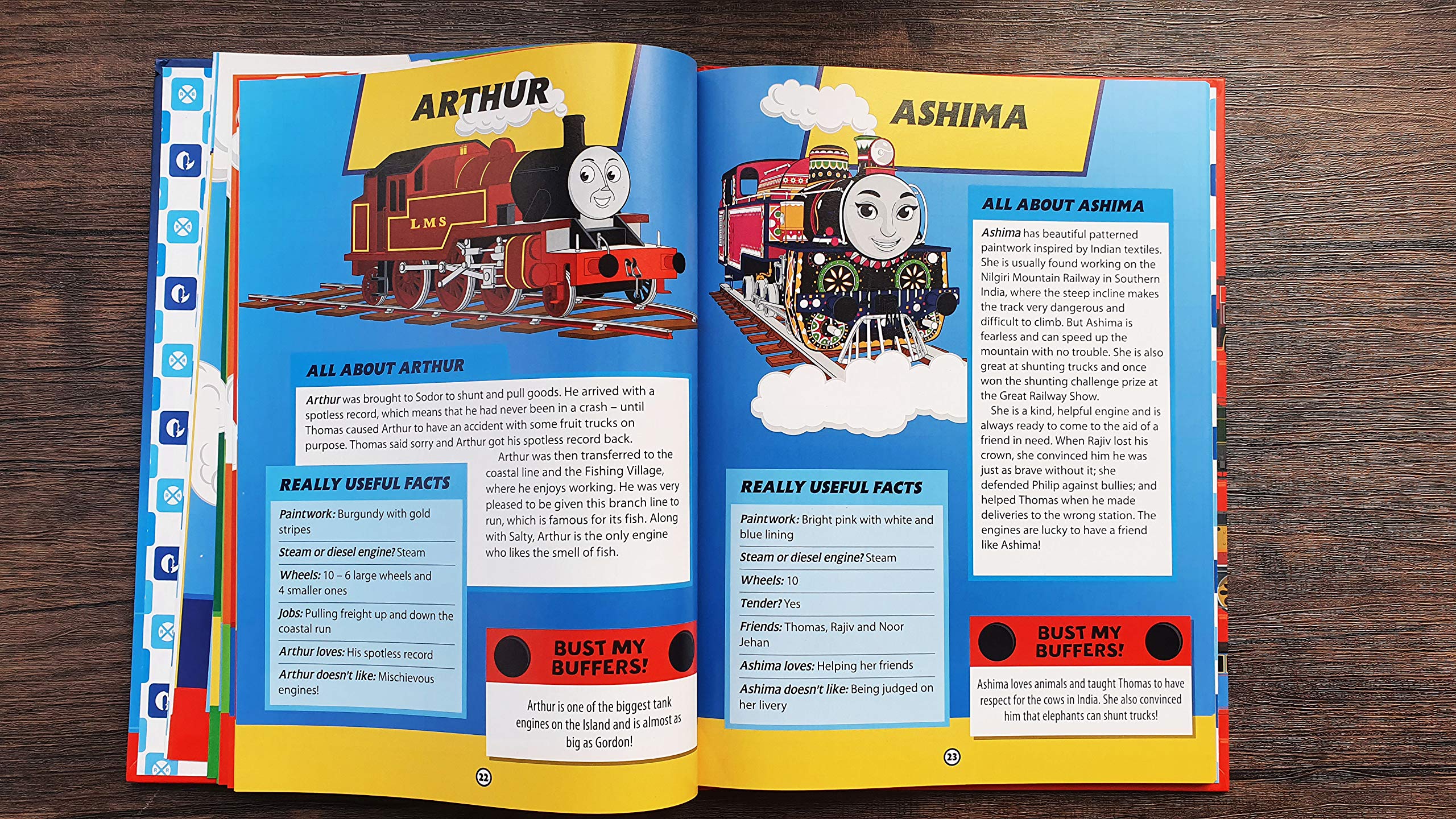 ARTHUR

LMS

ALL ABOUT ARTHUR

Arthur was brought to Sodor to shunt and pull goods. He arrived with a spotless record, which means that he had never been in a crash – until Thomas caused Arthur to have an accident with some fruit trucks on purpose. Thomas said sorry and Arthur got his spotless record back.

Arthur was then transferred to the coastal line and the Fishing Village, where he enjoys working. He was very pleased to be given this branch line to run, which is famous for its fish. Along with Salty, Arthur is the only engine who likes the smell of fish.

REALLY USEFUL FACTS

Paintwork: Burgundy with gold stripes

Steam or diesel engine? Steam

Wheels: 10 – 6 large wheels and 4 smaller ones

Jobs: Pulling freight up and down the coastal run

Arthur loves: His spotless record

Arthur doesn't like: Mischievous engines!

BUST MY BUFFERS!

Arthur is one of the biggest tank engines on the Island and is almost as big as Gordon!

22

ASHIMA

ALL ABOUT ASHIMA

Ashima has beautiful patterned paintwork inspired by Indian textiles. She is usually found working on the Nilgiri Mountain Railway in Southern India, where the steep incline makes the track very dangerous and difficult to climb. But Ashima is fearless and can speed up the mountain with no trouble. She is also great at shunting trucks and once won the shunting challenge prize at the Great Railway Show.

She is a kind, helpful engine and is always ready to come to the aid of a friend in need. When Rajiv lost his crown, she convinced him he was just as brave without it; she defended Philip against bullies; and helped Thomas when he made deliveries to the wrong station. The engines are lucky to have a friend like Ashima!

REALLY USEFUL FACTS

Paintwork: Bright pink with white and blue lining

Steam or diesel engine? Steam

Wheels: 10

Tender? Yes

Friends: Thomas, Rajiv and Noor Jehan

Ashima loves: Helping her friends

Ashima doesn't like: Being judged on her livery

BUST MY BUFFERS!

Ashima loves animals and taught Thomas to have respect for the cows in India. She also convinced him that elephants can shunt trucks!

23